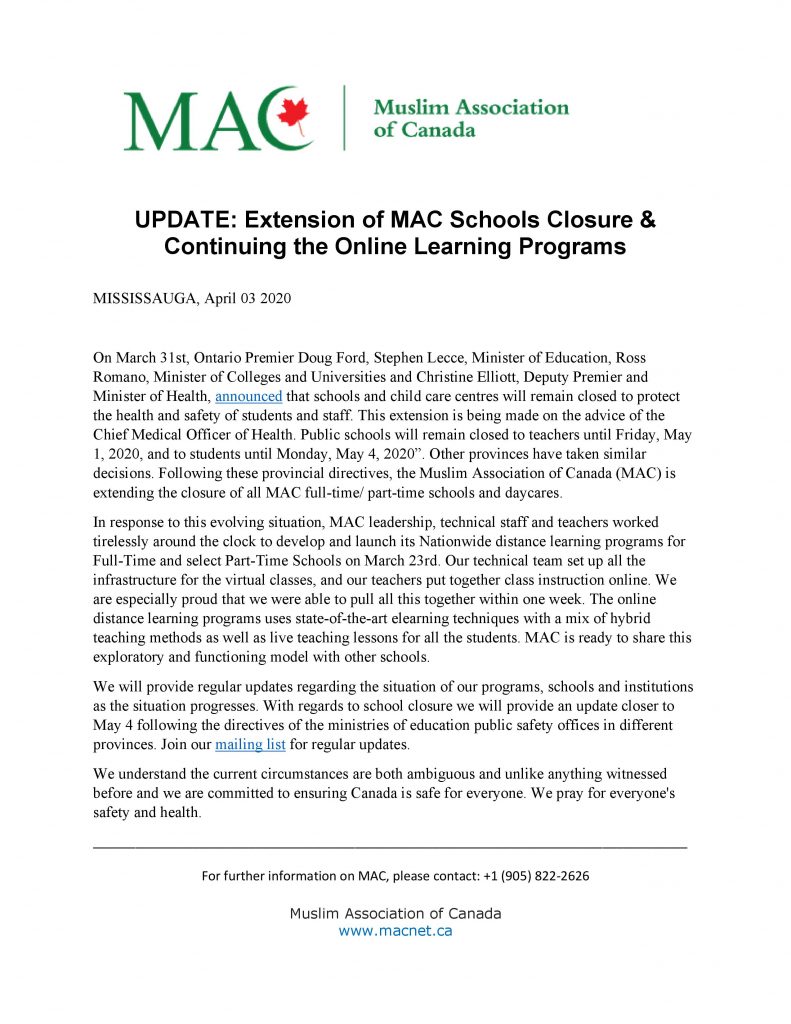 MAC

Muslim Association of Canada

UPDATE: Extension of MAC Schools Closure & Continuing the Online Learning Programs

MISSISSAUGA, April 03 2020

On March 31st, Ontario Premier Doug Ford, Stephen Lecce, Minister of Education, Ross Romano, Minister of Colleges and Universities and Christine Elliott, Deputy Premier and Minister of Health, announced that schools and child care centres will remain closed to protect the health and safety of students and staff. This extension is being made on the advice of the Chief Medical Officer of Health. Public schools will remain closed to teachers until Friday, May 1, 2020, and to students until Monday, May 4, 2020". Other provinces have taken similar decisions. Following these provincial directives, the Muslim Association of Canada (MAC) is extending the closure of all MAC full-time/ part-time schools and daycares.

In response to this evolving situation, MAC leadership, technical staff and teachers worked tirelessly around the clock to develop and launch its Nationwide distance learning programs for Full-Time and select Part-Time Schools on March 23rd. Our technical team set up all the infrastructure for the virtual classes, and our teachers put together class instruction online. We are especially proud that we were able to pull all this together within one week. The online distance learning programs uses state-of-the-art elearning techniques with a mix of hybrid teaching methods as well as live teaching lessons for all the students. MAC is ready to share this exploratory and functioning model with other schools.

We will provide regular updates regarding the situation of our programs, schools and institutions as the situation progresses. With regards to school closure we will provide an update closer to May 4 following the directives of the ministries of education public safety offices in different provinces. Join our mailing list for regular updates.

We understand the current circumstances are both ambiguous and unlike anything witnessed before and we are committed to ensuring Canada is safe for everyone. We pray for everyone's safety and health.

For further information on MAC, please contact: +1 (905) 822-2626

Muslim Association of Canada
www.macnet.ca